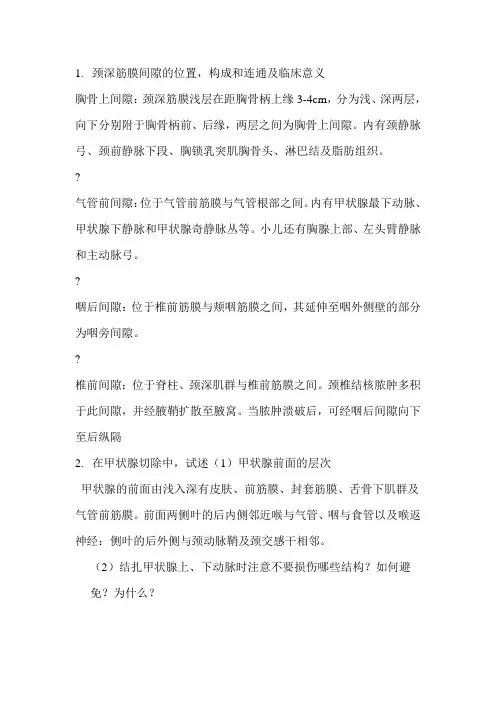 1. 颈深筋膜间隙的位置，构成和连通及临床意义

胸骨上间隙：颈深筋膜浅层在距胸骨柄上缘 3-4cm，分为浅、深两层，向下分别附于胸骨柄前、后缘，两层之间为胸骨上间隙。内有颈静脉弓、颈前静脉下段、胸锁乳突肌胸骨头、淋巴结及脂肪组织。

?

气管前间隙：位于气管前筋膜与气管根部之间。内有甲状腺最下动脉、甲状腺下静脉和甲状腺奇静脉丛等。小儿还有胸腺上部、左头臂静脉和主动脉弓。

?

咽后间隙：位于椎前筋膜与颊咽筋膜之间，其延伸至咽外侧壁的部分为咽旁间隙。

?

椎前间隙：位于脊柱、颈深肌群与椎前筋膜之间。颈椎结核脓肿多积于此间隙，并经腋鞘扩散至腋窝。当脓肿溃破后，可经咽后间隙向下至后纵隔

2. 在甲状腺切除中，试述（1）甲状腺前面的层次

甲状腺的前面由浅入深有皮肤、前筋膜、封套筋膜、舌骨下肌群及气管前筋膜。前面两侧叶的后内侧邻近喉与气管、咽与食管以及喉返神经；侧叶的后外侧与颈动脉鞘及颈交感干相邻。

（2）结扎甲状腺上、下动脉时注意不要损伤哪些结构？如何避免？为什么？